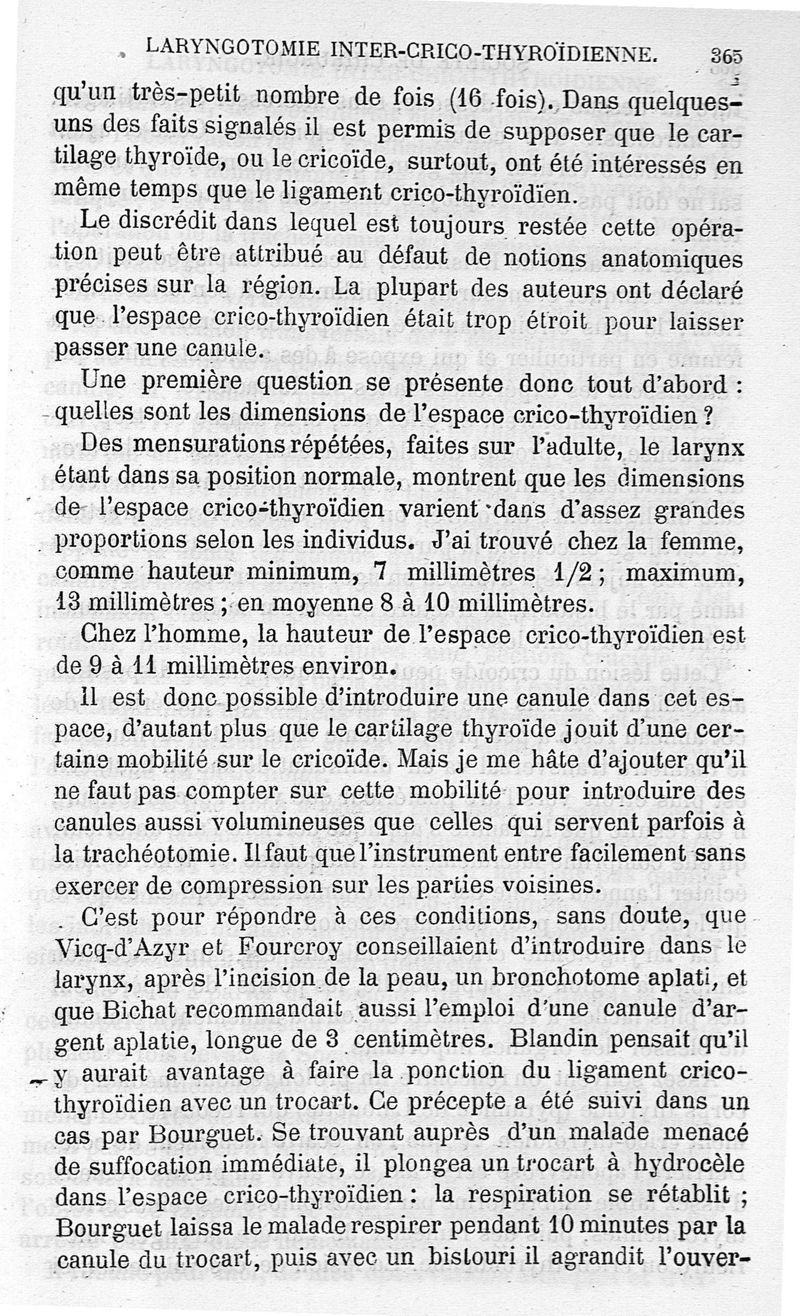 LARYNGOTOMIE INTER-CRICO-THYROÏDIENNE. 365

qu'un très-petit nombre de fois (16 fois). Dans quelques-uns des faits signalés il est permis de supposer que le cartilage thyroïde, ou le cricoïde, surtout, ont été intéressés en même temps que le ligament crico-thyroïdien.

Le discrédit dans lequel est toujours restée cette opération peut être attribué au défaut de notions anatomiques précises sur la région. La plupart des auteurs ont déclaré que l'espace crico-thyroïdien était trop étroit pour laisser passer une canule.

Une première question se présente donc tout d'abord : quelles sont les dimensions de l'espace crico-thyroïdien ?

Des mensurations répétées, faites sur l'adulte, le larynx étant dans sa position normale, montrent que les dimensions de l'espace crico-thyroïdien varient dans d'assez grandes proportions selon les individus. J'ai trouvé chez la femme, comme hauteur minimum, 7 millimètres 1/2 ; maximum, 13 millimètres ; en moyenne 8 à 10 millimètres.

Chez l'homme, la hauteur de l'espace crico-thyroïdien est de 9 à 11 millimètres environ.

Il est donc possible d'introduire une canule dans cet espace, d'autant plus que le cartilage thyroïde jouit d'une certaine mobilité sur le cricoïde. Mais je me hâte d'ajouter qu'il ne faut pas compter sur cette mobilité pour introduire des canules aussi volumineuses que celles qui servent parfois à la trachéotomie. Il faut que l'instrument entre facilement sans exercer de compression sur les parties voisines.

C'est pour répondre à ces conditions, sans doute, que Vicq-d'Azyr et Fourcroy conseillaient d'introduire dans le larynx, après l'incision de la peau, un bronchotome aplati, et que Bichat recommandait aussi l'emploi d'une canule d'argent aplatie, longue de 3 centimètres. Blandin pensait qu'il y aurait avantage à faire la ponction du ligament crico-thyroïdien avec un trocart. Ce précepte a été suivi dans un cas par Bourguet. Se trouvant auprès d'un malade menacé de suffocation immédiate, il plongea un trocart à hydrocèle dans l'espace crico-thyroïdien : la respiration se rétablit ; Bourguet laissa le malade respirer pendant 10 minutes par la canule du trocart, puis avec un bistouri il agrandit l'ouver-